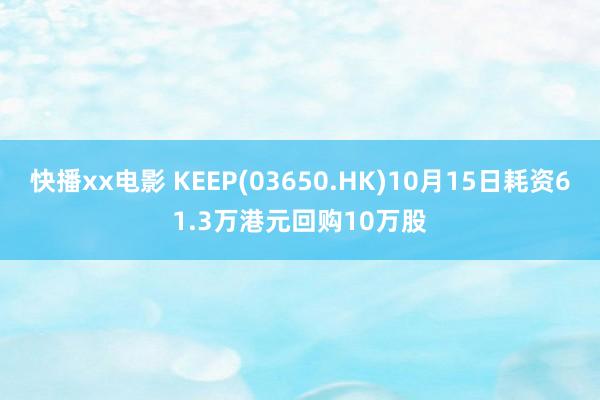 快播xx电影 KEEP(03650.HK)10月15日耗资61.3万港元回购10万股